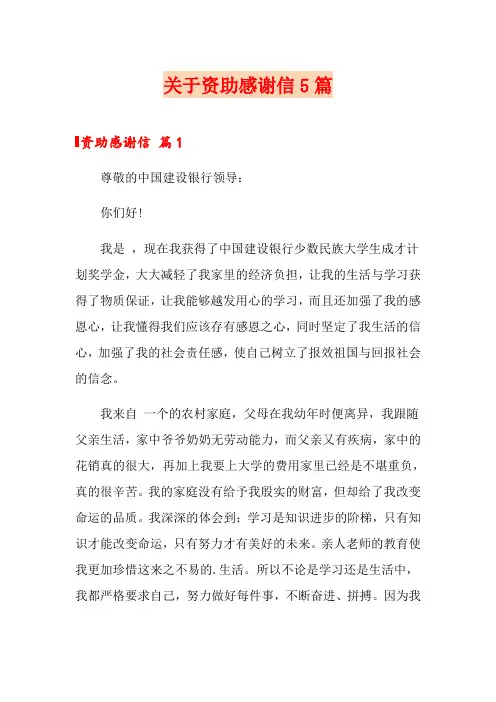 关于资助感谢信5篇

资助感谢信 篇1

尊敬的中国建设银行领导：

你们好！

我是 ，现在我获得了中国建设银行少数民族大学生成才计划奖学金，大大减轻了我家里的经济负担，让我的生活与学习获得了物质保证，让我能够越发用心的学习，而且还加强了我的感恩心，让我懂得我们应该存有感恩之心，同时坚定了我生活的信心，加强了我的社会责任感，使自己树立了报效祖国与回报社会的信念。

我来自 一个的农村家庭，父母在我幼年时便离异，我跟随父亲生活，家中爷爷奶奶无劳动能力，而父亲又有疾病，家中的花销真的很大，再加上我要上大学的费用家里已经是不堪重负，真的很辛苦。我的家庭没有给予我殷实的财富，但却给了我改变命运的品质。我深深的体会到：学习是知识进步的阶梯，只有知识才能改变命运，只有努力才有美好的未来。亲人老师的教育使我更加珍惜这来之不易的.生活。所以不论是学习还是生活中，我都严格要求自己，努力做好每件事，不断奋进、拼搏。因为我